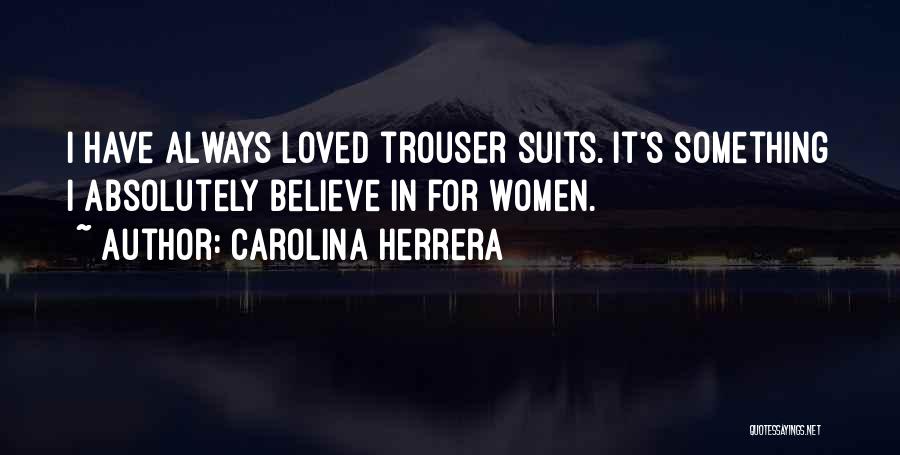 I HAVE ALWAYS LOVED TROUSER SUITS. IT'S SOMETHING I ABSOLUTELY BELIEVE IN FOR WOMEN.

~ AUTHOR: CAROLINA HERRERA

QUOTESSAYINGS.NET